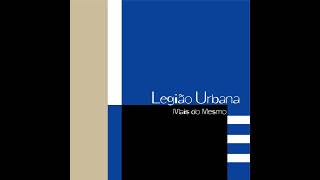 Legião Urbana
Mais do Mesmo